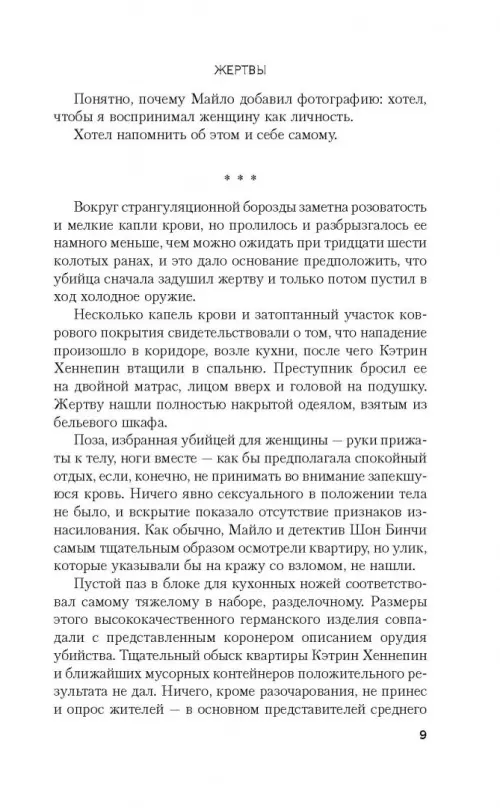 ЖЕРТВЫ

Понятно, почему Майло добавил фотографию: хотел, чтобы я воспринимал женщину как личность.

Хотел напомнить об этом и себе самому.

* * *

Вокруг странгуляционной борозды заметна розоватость и мелкие капли крови, но пролилось и разбрызгалось ее намного меньше, чем можно ожидать при тридцати шести колотых ранах, и это дало основание предположить, что убийца сначала задушил жертву и только потом пустил в ход холодное оружие.

Несколько капель крови и затоптанный участок коврового покрытия свидетельствовали о том, что нападение произошло в коридоре, возле кухни, после чего Кэтрин Хеннепин втащили в спальню. Преступник бросил ее на двойной матрас, лицом вверх и головой на подушку. Жертву нашли полностью накрытой одеялом, взятым из бельевого шкафа.

Поза, избранная убийцей для женщины — руки прижаты к телу, ноги вместе — как бы предполагала спокойный отдых, если, конечно, не принимать во внимание запекшуюся кровь. Ничего явно сексуального в положении тела не было, и вскрытие показало отсутствие признаков изнасилования. Как обычно, Майло и детектив Шон Бинчи самым тщательным образом осмотрели квартиру, но улик, которые указывали бы на кражу со взломом, не нашли.

Пустой паз в блоке для кухонных ножей соответствовал самому тяжелому в наборе, разделочному. Размеры этого высококачественного германского изделия совпадали с представленным коронером описанием орудия убийства. Тщательный обыск квартиры Кэтрин Хеннепин и ближайших мусорных контейнеров положительного результата не дал. Ничего, кроме разочарования, не принес и опрос жителей — в основном представителей среднего

9